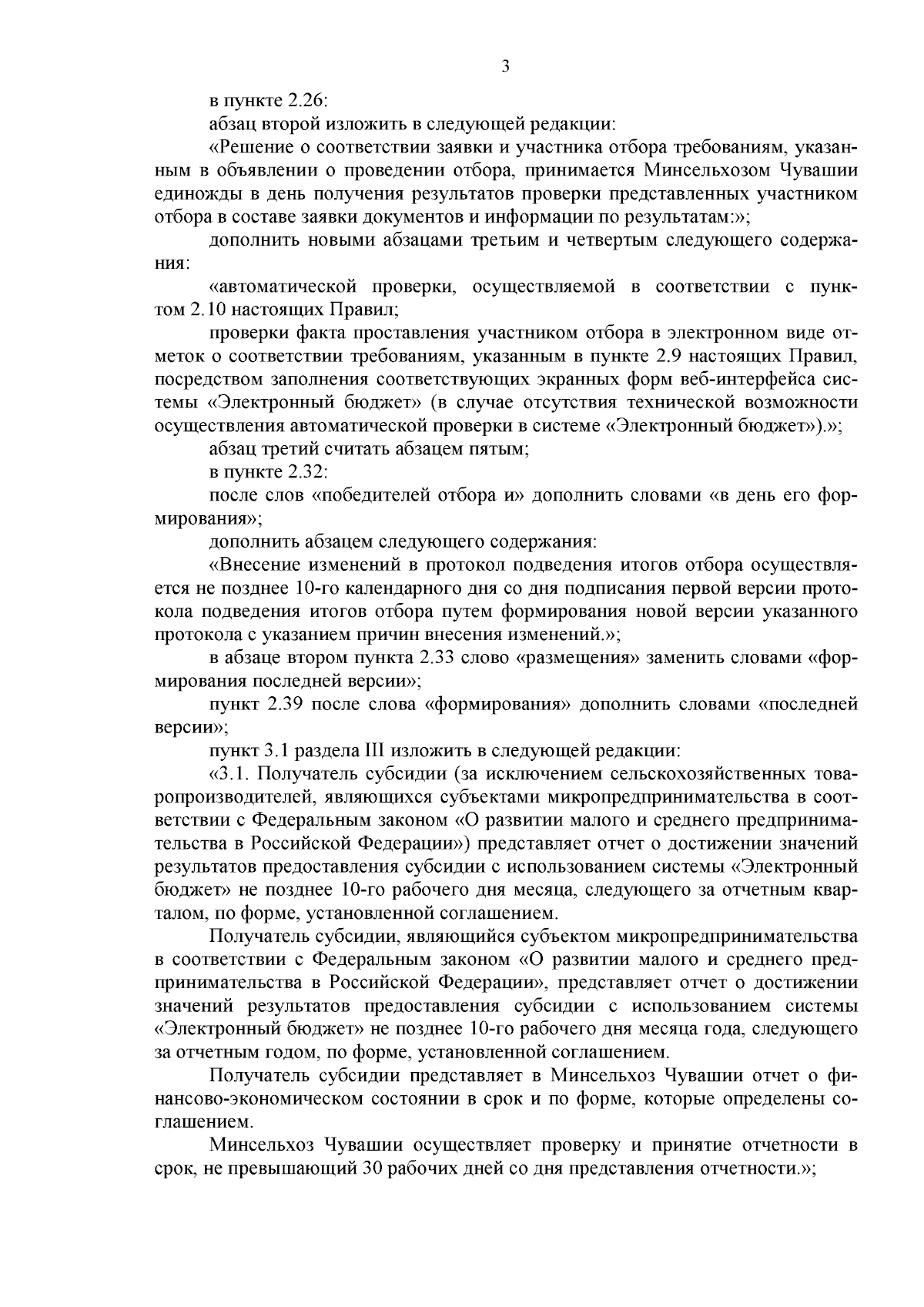 3

в пункте 2.26:

абзац второй изложить в следующей редакции:

«Решение о соответствии заявки и участника отбора требованиям, указанным в объявлении о проведении отбора, принимается Минсельхозом Чувашии единожды в день получения результатов проверки представленных участником отбора в составе заявки документов и информации по результатам:»;

дополнить новыми абзацами третьим и четвертым следующего содержания:

«автоматической проверки, осуществляемой в соответствии с пунктом 2.10 настоящих Правил;

проверки факта проставления участником отбора в электронном виде отметок о соответствии требованиям, указанным в пункте 2.9 настоящих Правил, посредством заполнения соответствующих экранных форм веб-интерфейса системы «Электронный бюджет» (в случае отсутствия технической возможности осуществления автоматической проверки в системе «Электронный бюджет»).»;

абзац третий считать абзацем пятым;

в пункте 2.32:

после слов «победителей отбора и» дополнить словами «в день его формирования»;

дополнить абзацем следующего содержания:

«Внесение изменений в протокол подведения итогов отбора осуществляется не позднее 10-го календарного дня со дня подписания первой версии протокола подведения итогов отбора путем формирования новой версии указанного протокола с указанием причин внесения изменений.»;

в абзаце втором пункта 2.33 слово «размещения» заменить словами «формирования последней версии»;

пункт 2.39 после слова «формирования» дополнить словами «последней версии»;

пункт 3.1 раздела III изложить в следующей редакции:

«3.1. Получатель субсидии (за исключением сельскохозяйственных товаропроизводителей, являющихся субъектами микропредпринимательства в соответствии с Федеральным законом «О развитии малого и среднего предпринимательства в Российской Федерации») представляет отчет о достижении значений результатов предоставления субсидии с использованием системы «Электронный бюджет» не позднее 10-го рабочего дня месяца, следующего за отчетным кварталом, по форме, установленной соглашением.

Получатель субсидии, являющийся субъектом микропредпринимательства в соответствии с Федеральным законом «О развитии малого и среднего предпринимательства в Российской Федерации», представляет отчет о достижении значений результатов предоставления субсидии с использованием системы «Электронный бюджет» не позднее 10-го рабочего дня месяца года, следующего за отчетным годом, по форме, установленной соглашением.

Получатель субсидии представляет в Минсельхоз Чувашии отчет о финансово-экономическом состоянии в срок и по форме, которые определены соглашением.

Минсельхоз Чувашии осуществляет проверку и принятие отчетности в срок, не превышающий 30 рабочих дней со дня представления отчетности.»;